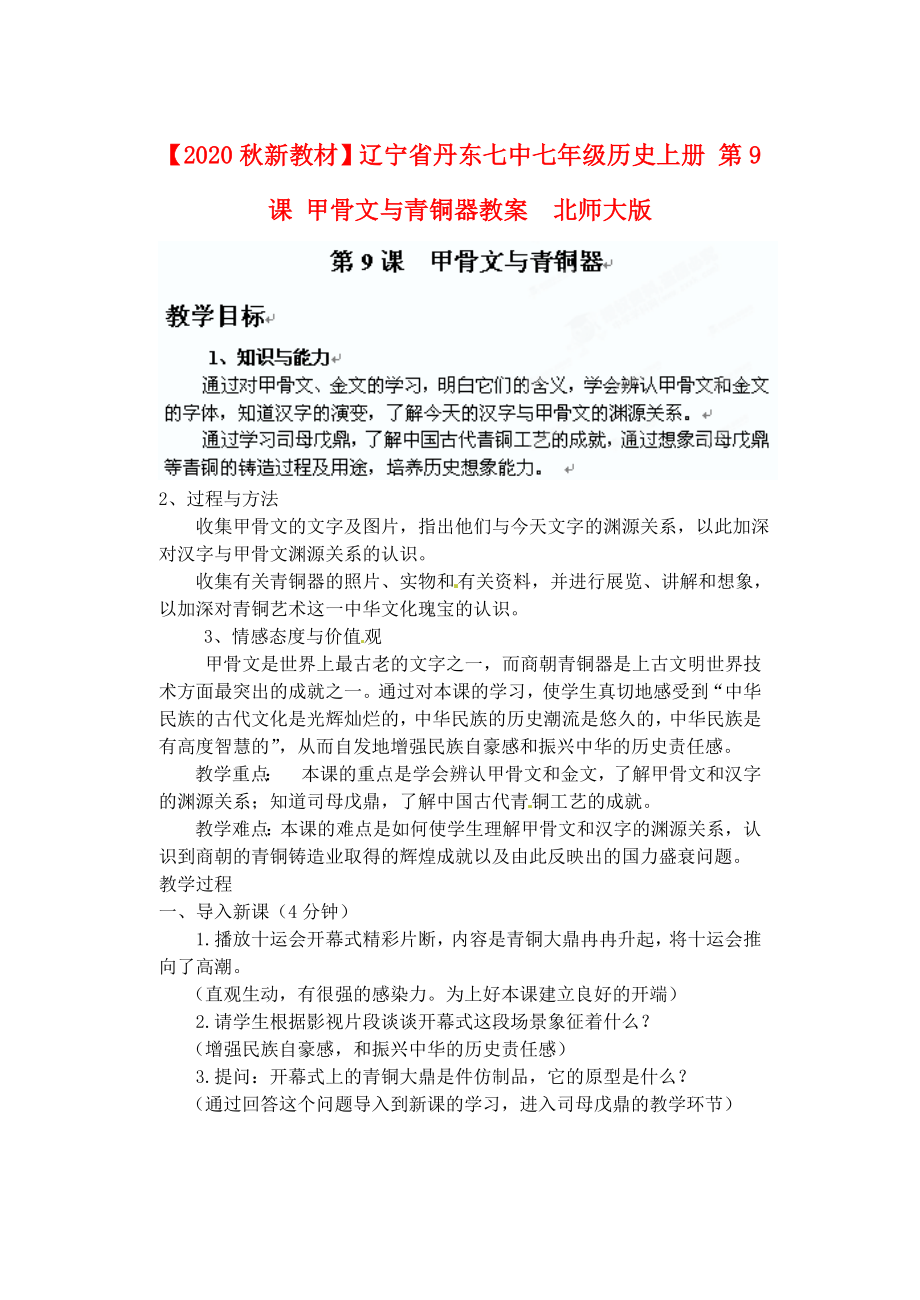 【2020秋新教材】辽宁省丹东七中七年级历史上册 第9课 甲骨文与青铜器教案 北师大版

第9课 甲骨文与青铜器

教学目标

1、知识与能力

通过对甲骨文、金文的学习，明白它们的含义，学会辨认甲骨文和金文的字体，知道汉字的演变，了解今天的汉字与甲骨文的渊源关系。

通过学习司母戊鼎，了解中国古代青铜工艺的成就，通过想象司母戊鼎等青铜的铸造过程及用途，培养历史想象能力。

2、过程与方法

收集甲骨文的文字及图片，指出他们与今天文字的渊源关系，以此加深对汉字与甲骨文渊源关系的认识。

收集有关青铜器的照片、实物和有关资料，并进行展览、讲解和想象，以加深对青铜艺术这一中华文化瑰宝的认识。

3、情感态度与价值观

甲骨文是世界上最古老的文字之一，而商朝青铜器是上古文明世界技术方面最突出的成就之一。通过对本课的学习，使学生真切地感受到“中华民族的古代文化是光辉灿烂的，中华民族的历史潮流是悠久的，中华民族是有高度智慧的”，从而自发地增强民族自豪感和振兴中华的历史责任感。

教学重点： 本课的重点是学会辨认甲骨文和金文，了解甲骨文和汉字的渊源关系；知道司母戊鼎，了解中国古代青铜工艺的成就。

教学难点：本课的难点是如何使学生理解甲骨文和汉字的渊源关系，认识到商朝的青铜铸造业取得的辉煌成就以及由此反映出的国力盛衰问题。

教学过程

一、导入新课（4分钟）

1.播放十运会开幕式精彩片断，内容是青铜大鼎冉冉升起，将十运会推向了高潮。

（直观生动，有很强的感染力。为上好本课建立良好的开端）

2.请学生根据影视片段谈谈开幕式这段场景象征着什么？

（增强民族自豪感，和振兴中华的历史责任感）

3.提问：开幕式上的青铜大鼎是件仿制品，它的原型是什么？

（通过回答这个问题导入到新课的学习，进入司母戊鼎的教学环节）